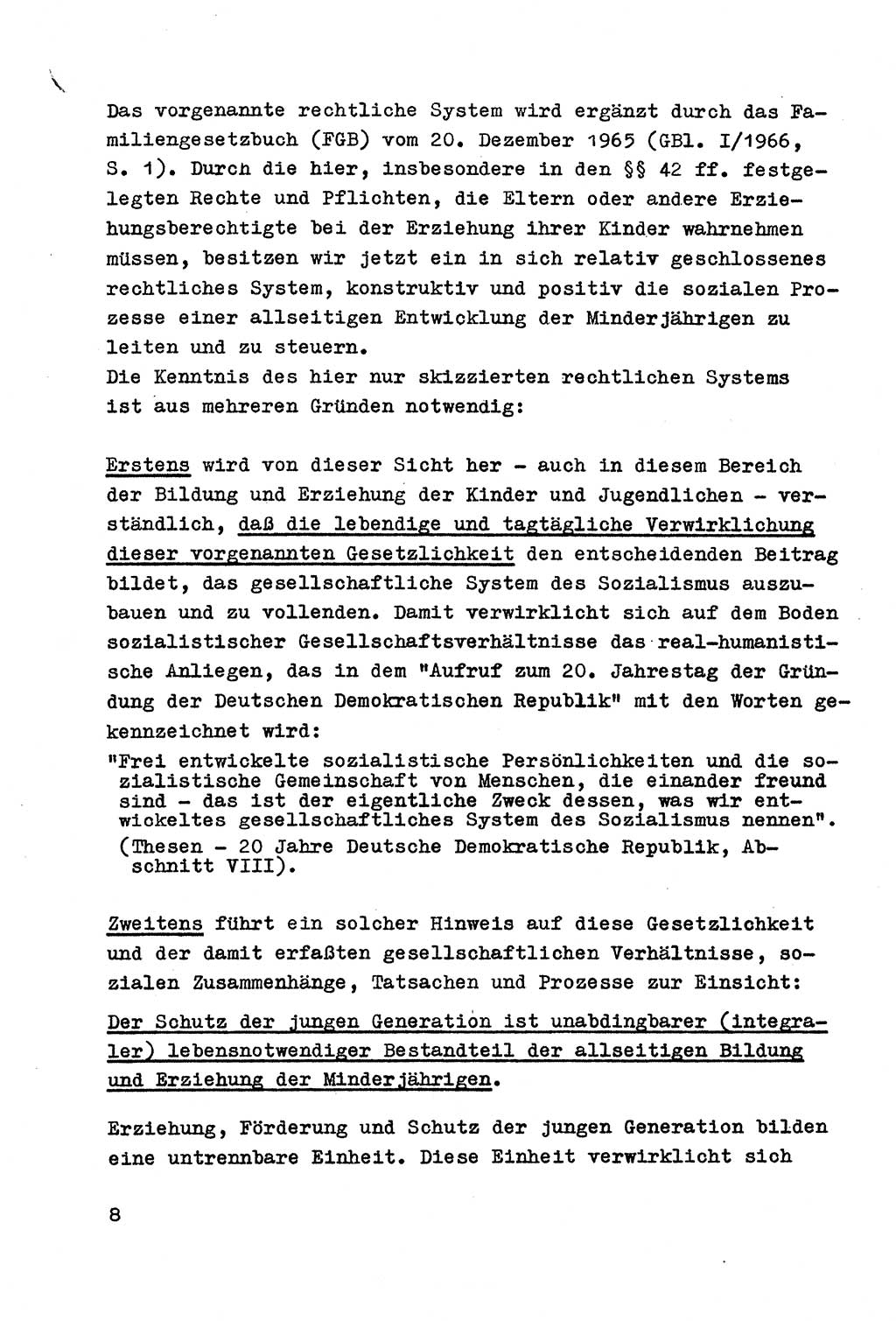 Das vorgenannte rechtliche System wird ergänzt durch das Familiengesetzbuch (FGB) vom 20. Dezember 1965 (GBl. I/1966, S. 1). Durch die hier, insbesondere in den §§ 42 ff. festgelegten Rechte und Pflichten, die Eltern oder andere Erziehungsberechtigte bei der Erziehung ihrer Kinder wahrnehmen müssen, besitzen wir jetzt ein in sich relativ geschlossenes rechtliches System, konstruktiv und positiv die sozialen Prozesse einer allseitigen Entwicklung der Minderjährigen zu leiten und zu steuern.
Die Kenntnis des hier nur skizzierten rechtlichen Systems ist aus mehreren Gründen notwendig:

Erstens wird von dieser Sicht her - auch in diesem Bereich der Bildung und Erziehung der Kinder und Jugendlichen - verständlich, daß die lebendige und tagtägliche Verwirklichung dieser vorgenannten Gesetzlichkeit den entscheidenden Beitrag bildet, das gesellschaftliche System des Sozialismus auszubauen und zu vollenden. Damit verwirklicht sich auf dem Boden sozialistischer Gesellschaftsverhältnisse das real-humanistische Anliegen, das in dem "Aufruf zum 20. Jahrestag der Gründung der Deutschen Demokratischen Republik" mit den Worten gekennzeichnet wird:
"Frei entwickelte sozialistische Persönlichkeiten und die sozialistische Gemeinschaft von Menschen, die einander freund sind - das ist der eigentliche Zweck dessen, was wir entwickeltes gesellschaftliches System des Sozialismus nennen". (Thesen - 20 Jahre Deutsche Demokratische Republik, Abschnitt VIII).

Zweitens führt ein solcher Hinweis auf diese Gesetzlichkeit und der damit erfaßten gesellschaftlichen Verhältnisse, sozialen Zusammenhänge, Tatsachen und Prozesse zur Einsicht:
Der Schutz der jungen Generation ist unabdingbarer (integraler) lebensnotwendiger Bestandteil der allseitigen Bildung und Erziehung der Minderjährigen.

Erziehung, Förderung und Schutz der jungen Generation bilden eine untrennbare Einheit. Diese Einheit verwirklicht sich

8